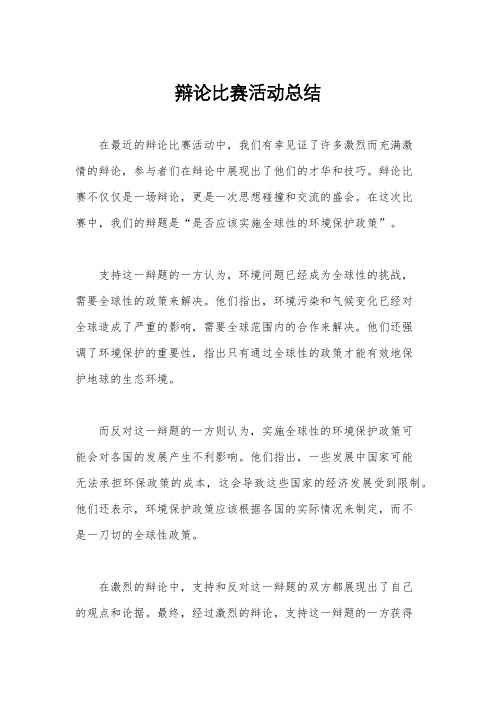 辩论比赛活动总结

在最近的辩论比赛活动中，我们有幸见证了许多激烈而充满激情的辩论，参与者们在辩论中展现出了他们的才华和技巧。辩论比赛不仅仅是一场辩论，更是一次思想碰撞和交流的盛会。在这次比赛中，我们的辩题是“是否应该实施全球性的环境保护政策”。

支持这一辩题的一方认为，环境问题已经成为全球性的挑战，需要全球性的政策来解决。他们指出，环境污染和气候变化已经对全球造成了严重的影响，需要全球范围内的合作来解决。他们还强调了环境保护的重要性，指出只有通过全球性的政策才能有效地保护地球的生态环境。

而反对这一辩题的一方则认为，实施全球性的环境保护政策可能会对各国的发展产生不利影响。他们指出，一些发展中国家可能无法承担环保政策的成本，这会导致这些国家的经济发展受到限制。他们还表示，环境保护政策应该根据各国的实际情况来制定，而不是一刀切的全球性政策。

在激烈的辩论中，支持和反对这一辩题的双方都展现出了自己的观点和论据。最终，经过激烈的辩论，支持这一辩题的一方获得